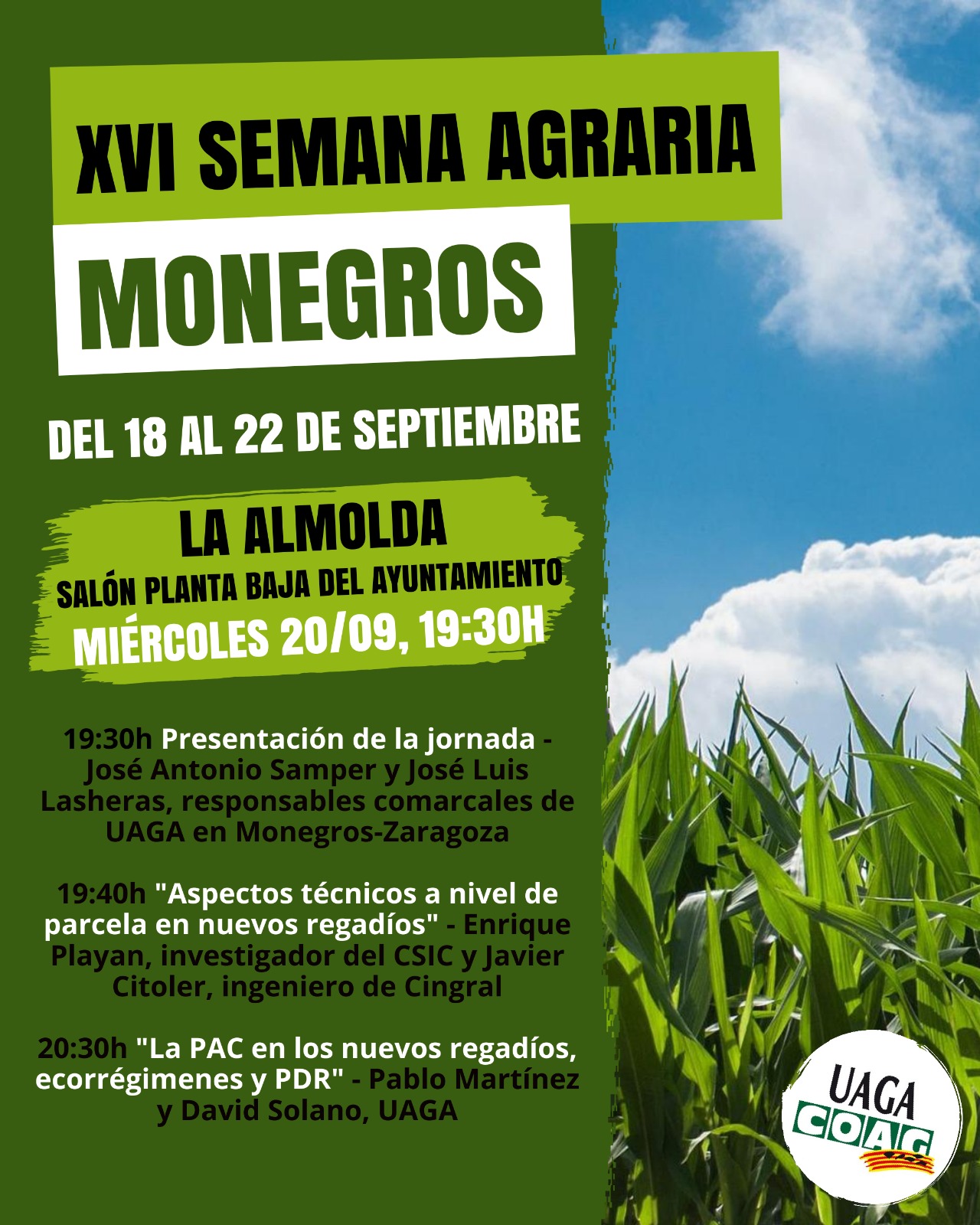 XVI SEMANA AGRARIA

MONEGROS

DEL 18 AL 22 DE SEPTIEMBRE

LA ALMOLDA
SALÓN PLANTA BAJA DEL AYUNTAMIENTO
MIÉRCOLES 20/09, 19:30H

19:30h Presentación de la jornada - José Antonio Samper y José Luis Lasheras, responsables comarcales de UAGA en Monegros-Zaragoza

19:40h "Aspectos técnicos a nivel de parcela en nuevos regadíos" - Enrique Playan, investigador del CSIC y Javier Citoler, ingeniero de Cingral

20:30h "La PAC en los nuevos regadíos, ecorrégimenes y PDR" - Pablo Martínez y David Solano, UAGA

UAGA
COAG